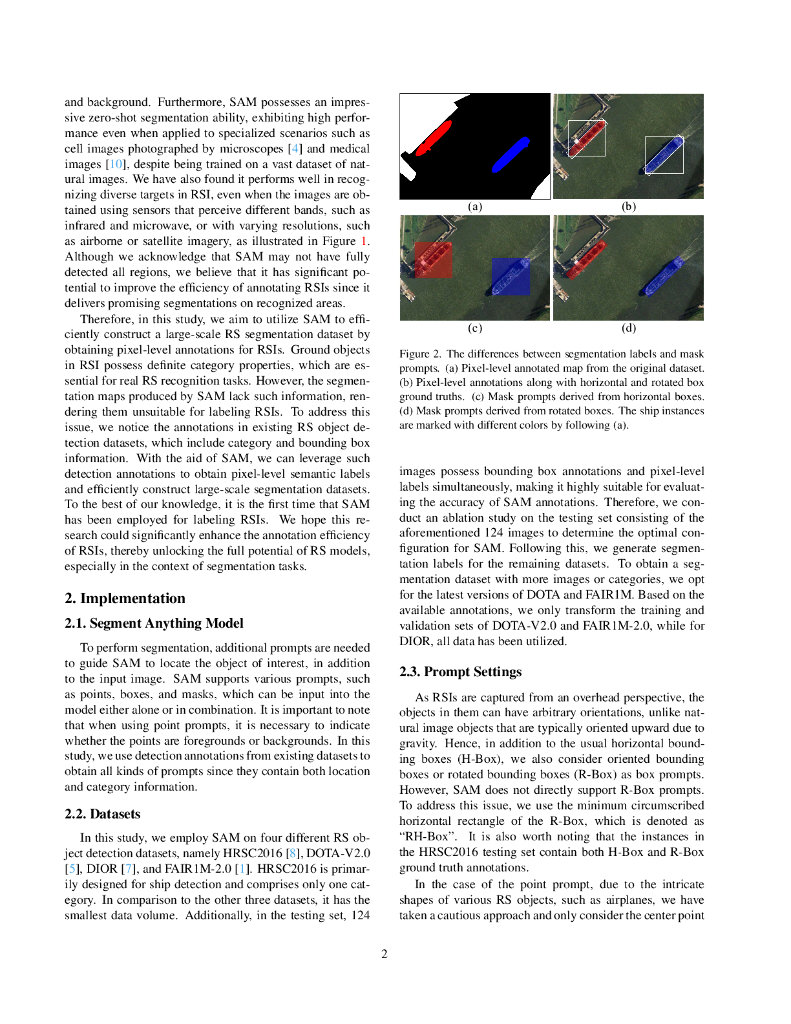 and background. Furthermore, SAM possesses an impressive zero-shot segmentation ability, exhibiting high performance even when applied to specialized scenarios such as cell images photographed by microscopes [4] and medical images [10], despite being trained on a vast dataset of natural images. We have also found it performs well in recognizing diverse targets in RSI, even when the images are obtained using sensors that perceive different bands, such as infrared and microwave, or with varying resolutions, such as airborne or satellite imagery, as illustrated in Figure 1. Although we acknowledge that SAM may not have fully detected all regions, we believe that it has significant potential to improve the efficiency of annotating RSIs since it delivers promising segmentations on recognized areas.

Therefore, in this study, we aim to utilize SAM to efficiently construct a large-scale RS segmentation dataset by obtaining pixel-level annotations for RSIs. Ground objects in RSI possess definite category properties, which are essential for real RS recognition tasks. However, the segmentation maps produced by SAM lack such information, rendering them unsuitable for labeling RSIs. To address this issue, we notice the annotations in existing RS object detection datasets, which include category and bounding box information. With the aid of SAM, we can leverage such detection annotations to obtain pixel-level semantic labels and efficiently construct large-scale segmentation datasets. To the best of our knowledge, it is the first time that SAM has been employed for labeling RSIs. We hope this research could significantly enhance the annotation efficiency of RSIs, thereby unlocking the full potential of RS models, especially in the context of segmentation tasks.

2. Implementation

2.1. Segment Anything Model

To perform segmentation, additional prompts are needed to guide SAM to locate the object of interest, in addition to the input image. SAM supports various prompts, such as points, boxes, and masks, which can be input into the model either alone or in combination. It is important to note that when using point prompts, it is necessary to indicate whether the points are foregrounds or backgrounds. In this study, we use detection annotations from existing datasets to obtain all kinds of prompts since they contain both location and category information.

2.2. Datasets

In this study, we employ SAM on four different RS object detection datasets, namely HRSC2016 [8], DOTA-V2.0 [5], DIOR [7], and FAIR1M-2.0 [1]. HRSC2016 is primarily designed for ship detection and comprises only one category. In comparison to the other three datasets, it has the smallest data volume. Additionally, in the testing set, 124

(a)
(b)
(c)
(d)

Figure 2. The differences between segmentation labels and mask prompts. (a) Pixel-level annotated map from the original dataset. (b) Pixel-level annotations along with horizontal and rotated box ground truths. (c) Mask prompts derived from horizontal boxes. (d) Mask prompts derived from rotated boxes. The ship instances are marked with different colors by following (a).

images possess bounding box annotations and pixel-level labels simultaneously, making it highly suitable for evaluating the accuracy of SAM annotations. Therefore, we conduct an ablation study on the testing set consisting of the aforementioned 124 images to determine the optimal configuration for SAM. Following this, we generate segmentation labels for the remaining datasets. To obtain a segmentation dataset with more images or categories, we opt for the latest versions of DOTA and FAIR1M. Based on the available annotations, we only transform the training and validation sets of DOTA-V2.0 and FAIR1M-2.0, while for DIOR, all data has been utilized.

2.3. Prompt Settings

As RSIs are captured from an overhead perspective, the objects in them can have arbitrary orientations, unlike natural image objects that are typically oriented upward due to gravity. Hence, in addition to the usual horizontal bounding boxes (H-Box), we also consider oriented bounding boxes or rotated bounding boxes (R-Box) as box prompts. However, SAM does not directly support R-Box prompts. To address this issue, we use the minimum circumscribed horizontal rectangle of the R-Box, which is denoted as "RH-Box". It is also worth noting that the instances in the HRSC2016 testing set contain both H-Box and R-Box ground truth annotations.

In the case of the point prompt, due to the intricate shapes of various RS objects, such as airplanes, we have taken a cautious approach and only consider the center point

2